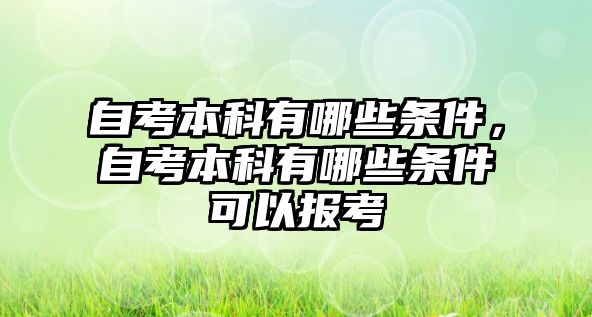 自考本科有哪些条件，自考本科有哪些条件可以报考